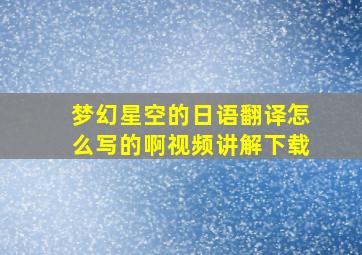 梦幻星空的日语翻译怎么写的啊视频讲解下载